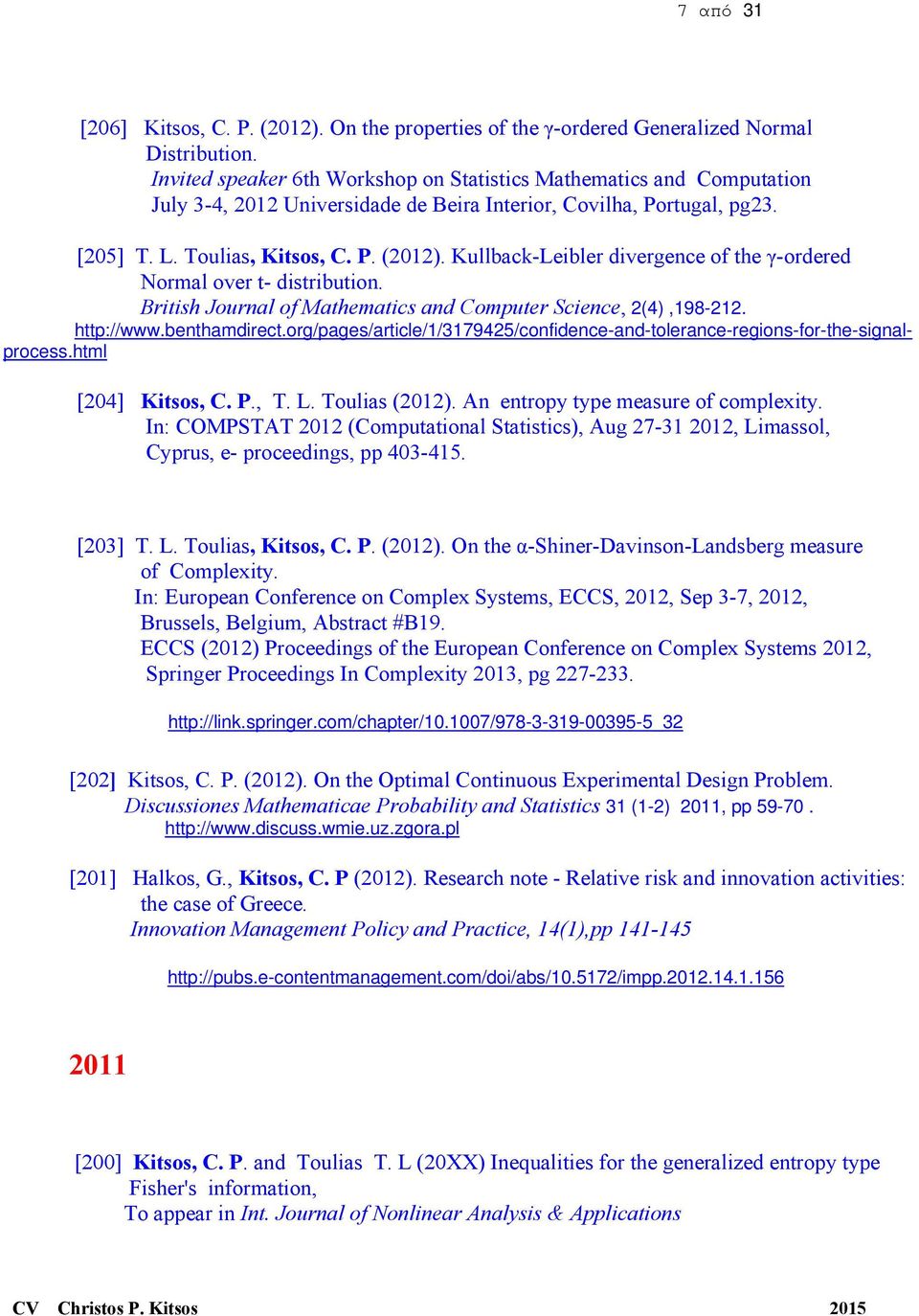 7 από 31

[206] Kitsos, C. P. (2012). On the properties of the γ-ordered Generalized Normal Distribution.
Invited speaker 6th Workshop on Statistics Mathematics and Computation July 3-4, 2012 Universidade de Beira Interior, Covilha, Portugal, pg23.

[205] T. L. Toulias, Kitsos, C. P. (2012). Kullback-Leibler divergence of the γ-ordered Normal over t- distribution.
British Journal of Mathematics and Computer Science, 2(4) ,198-212.
http://www.benthamdirect.org/pages/article/1/3179425/confidence-and-tolerance-regions-for-the-signal-process.html

[204] Kitsos, C. P., T. L. Toulias (2012). An entropy type measure of complexity.
In: COMPSTAT 2012 (Computational Statistics), Aug 27-31 2012, Limassol, Cyprus, e- proceedings, pp 403-415.

[203] T. L. Toulias, Kitsos, C. P. (2012). On the α-Shiner-Davinson-Landsberg measure of Complexity.
In: European Conference on Complex Systems, ECCS, 2012, Sep 3-7, 2012, Brussels, Belgium, Abstract #B19.
ECCS (2012) Proceedings of the European Conference on Complex Systems 2012, Springer Proceedings In Complexity 2013, pg 227-233.

http://link.springer.com/chapter/10.1007/978-3-319-00395-5_32

[202] Kitsos, C. P. (2012). On the Optimal Continuous Experimental Design Problem.
Discussiones Mathematicae Probability and Statistics 31 (1-2) 2011, pp 59-70 .
http://www.discuss.wmie.uz.zgora.pl

[201] Halkos, G., Kitsos, C. P (2012). Research note - Relative risk and innovation activities: the case of Greece.
Innovation Management Policy and Practice, 14(1),pp 141-145

http://pubs.e-contentmanagement.com/doi/abs/10.5172/impp.2012.14.1.156

2011

[200] Kitsos, C. P. and Toulias T. L (20XX) Inequalities for the generalized entropy type Fisher's information,
To appear in Int. Journal of Nonlinear Analysis & Applications

CV Christos P. Kitsos 2015